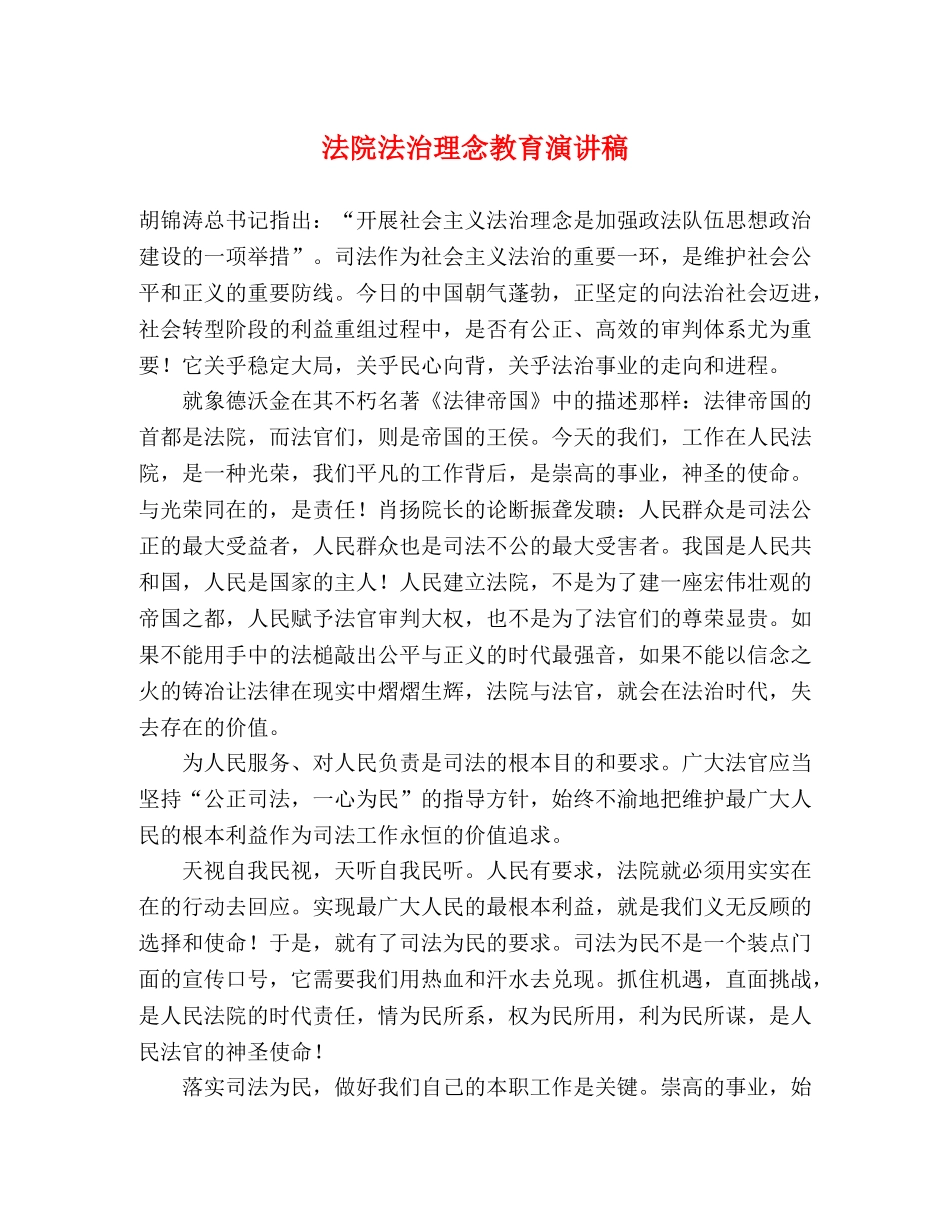 法院法治理念教育演讲稿

胡锦涛总书记指出：“开展社会主义法治理念是加强政法队伍思想政治建设的一项举措”。司法作为社会主义法治的重要一环，是维护社会公平和正义的重要防线。今日的中国朝气蓬勃，正坚定的向法治社会迈进，社会转型阶段的利益重组过程中，是否有公正、高效的审判体系尤为重要！它关乎稳定大局，关乎民心向背，关乎法治事业的走向和进程。

就象德沃金在其不朽名著《法律帝国》中的描述那样：法律帝国的首都是法院，而法官们，则是帝国的王侯。今天的我们，工作在人民法院，是一种光荣，我们平凡的工作背后，是崇高的事业，神圣的使命。与光荣同在的，是责任！肖扬院长的论断振聋发聩：人民群众是司法公正的最大受益者，人民群众也是司法不公的最大受害者。我国是人民共和国，人民是国家的主人！人民建立法院，不是为了建一座宏伟壮观的帝国之都，人民赋予法官审判大权，也不是为了法官们的尊荣显贵。如果不能用手中的法槌敲出公平与正义的时代最强音，如果不能以信念之火的铸冶让法律在现实中熠熠生辉，法院与法官，就会在法治时代，失去存在的价值。

为人民服务、对人民负责是司法的根本目的和要求。广大法官应当坚持“公正司法，一心为民”的指导方针，始终不渝地把维护最广大人民的根本利益作为司法工作永恒的价值追求。

天视自我民视，天听自我民听。人民有要求，法院就必须用实实在在的行动去回应。实现最广大人民的最根本利益，就是我们义无反顾的选择和使命！于是，就有了司法为民的要求。司法为民不是一个装点门面的宣传口号，它需要我们用热血和汗水去兑现。抓住机遇，直面挑战，是人民法院的时代责任，情为民所系，权为民所用，利为民所谋，是人民法官的神圣使命！

落实司法为民，做好我们自己的本职工作是关键。崇高的事业，始